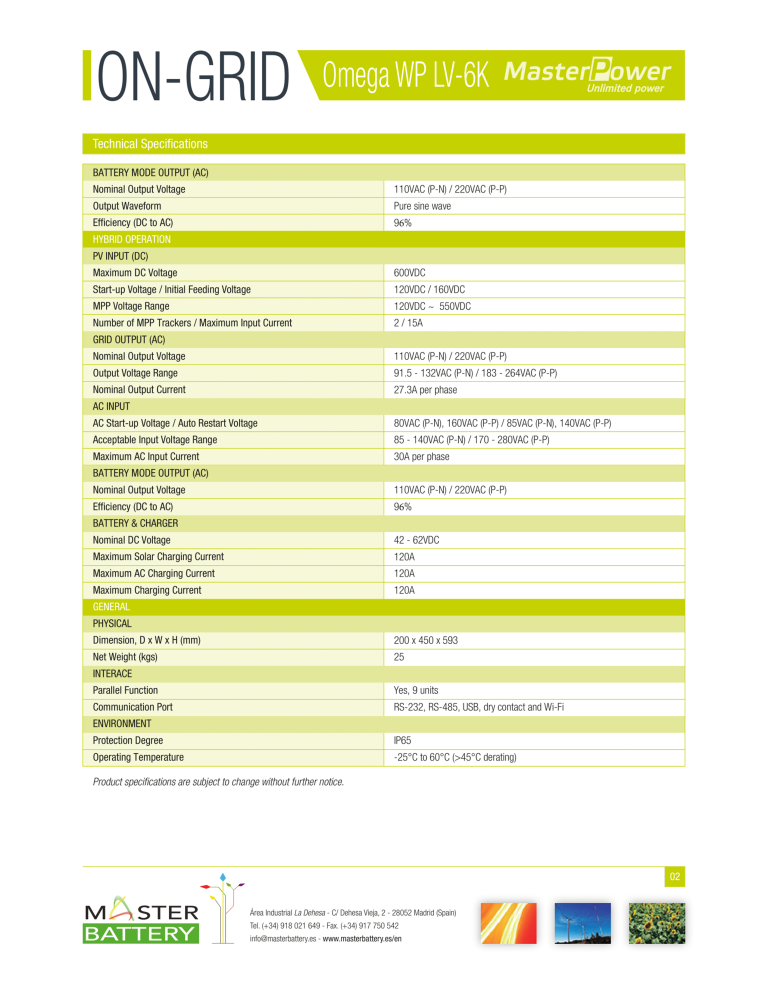 ON-GRID Omega WP LV-6K MasterPower Unlimited power

Technical Specifications

| BATTERY MODE OUTPUT (AC) | |
|---|---|
| Nominal Output Voltage | 110VAC (P-N) / 220VAC (P-P) |
| Output Waveform | Pure sine wave |
| Efficiency (DC to AC) | 96% |
| HYBRID OPERATION | |
| PV INPUT (DC) | |
| Maximum DC Voltage | 600VDC |
| Start-up Voltage / Initial Feeding Voltage | 120VDC / 160VDC |
| MPP Voltage Range | 120VDC ~ 550VDC |
| Number of MPP Trackers / Maximum Input Current | 2 / 15A |
| GRID OUTPUT (AC) | |
| Nominal Output Voltage | 110VAC (P-N) / 220VAC (P-P) |
| Output Voltage Range | 91.5 - 132VAC (P-N) / 183 - 264VAC (P-P) |
| Nominal Output Current | 27.3A per phase |
| AC INPUT | |
| AC Start-up Voltage / Auto Restart Voltage | 80VAC (P-N), 160VAC (P-P) / 85VAC (P-N), 140VAC (P-P) |
| Acceptable Input Voltage Range | 85 - 140VAC (P-N) / 170 - 280VAC (P-P) |
| Maximum AC Input Current | 30A per phase |
| BATTERY MODE OUTPUT (AC) | |
| Nominal Output Voltage | 110VAC (P-N) / 220VAC (P-P) |
| Efficiency (DC to AC) | 96% |
| BATTERY & CHARGER | |
| Nominal DC Voltage | 42 - 62VDC |
| Maximum Solar Charging Current | 120A |
| Maximum AC Charging Current | 120A |
| Maximum Charging Current | 120A |
| GENERAL | |
| PHYSICAL | |
| Dimension, D x W x H (mm) | 200 x 450 x 593 |
| Net Weight (kgs) | 25 |
| INTERACE | |
| Parallel Function | Yes, 9 units |
| Communication Port | RS-232, RS-485, USB, dry contact and Wi-Fi |
| ENVIRONMENT | |
| Protection Degree | IP65 |
| Operating Temperature | -25°C to 60°C (>45°C derating) |

Product specifications are subject to change without further notice.

02

MASTER BATTERY

Área Industrial La Dehesa - C/ Dehesa Vieja, 2 - 28052 Madrid (Spain)
Tel. (+34) 918 021 649 - Fax. (+34) 917 750 542
info@masterbattery.es - www.masterbattery.es/en